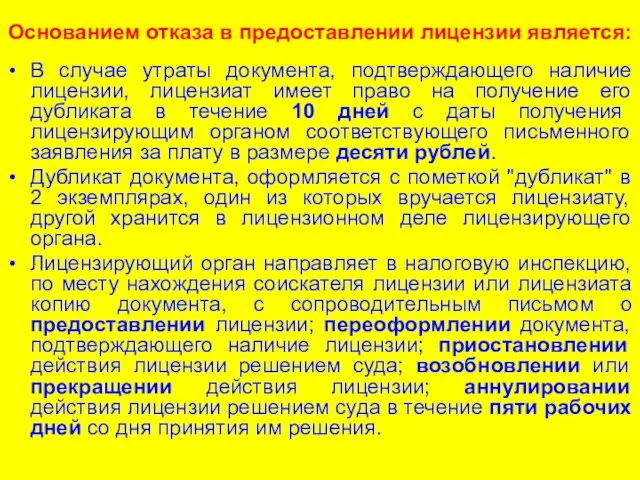 Основанием отказа в предоставлении лицензии является:

• В случае утраты документа, подтверждающего наличие лицензии, лицензиат имеет право на получение его дубликата в течение 10 дней с даты получения лицензирующим органом соответствующего письменного заявления за плату в размере десяти рублей.

• Дубликат документа, оформляется с пометкой "дубликат" в 2 экземплярах, один из которых вручается лицензиату, другой хранится в лицензионном деле лицензирующего органа.

• Лицензирующий орган направляет в налоговую инспекцию, по месту нахождения соискателя лицензии или лицензиата копию документа, с сопроводительным письмом о предоставлении лицензии; переоформлении документа, подтверждающего наличие лицензии; приостановлении действия лицензии решением суда; возобновлении или прекращении действия лицензии; аннулировании действия лицензии решением суда в течение пяти рабочих дней со дня принятия им решения.